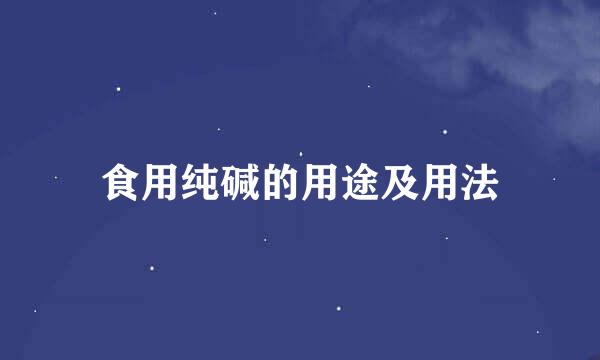 食用纯碱的用途及用法